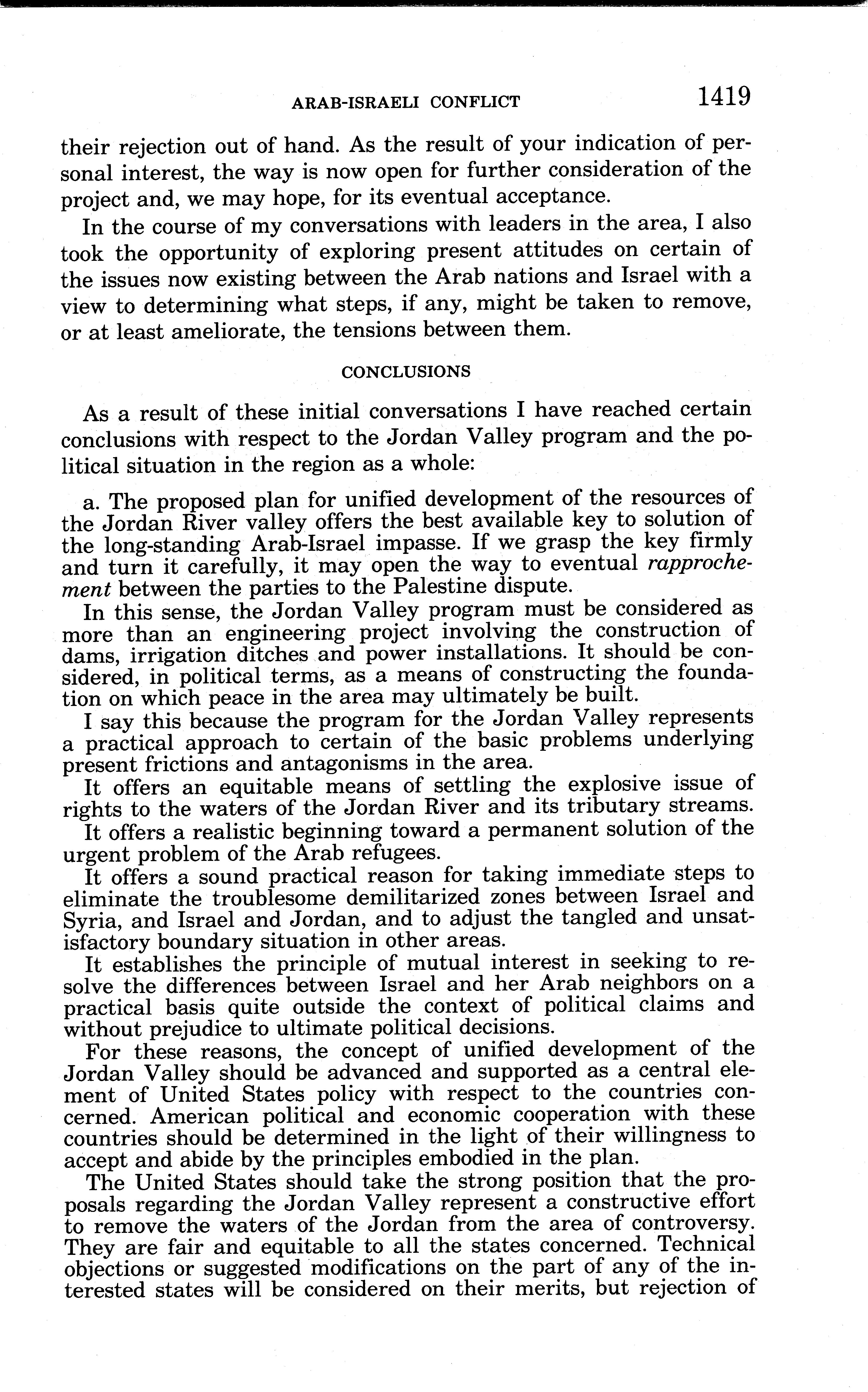 ARAB-ISRAELI CONFLICT 1419

their rejection out of hand. As the result of your indication of personal interest, the way is now open for further consideration of the project and, we may hope, for its eventual acceptance.

In the course of my conversations with leaders in the area, I also took the opportunity of exploring present attitudes on certain of the issues now existing between the Arab nations and Israel with a view to determining what steps, if any, might be taken to remove, or at least ameliorate, the tensions between them.

CONCLUSIONS

As a result of these initial conversations I have reached certain conclusions with respect to the Jordan Valley program and the political situation in the region as a whole:

a. The proposed plan for unified development of the resources of the Jordan River valley offers the best available key to solution of the long-standing Arab-Israel impasse. If we grasp the key firmly and turn it carefully, it may open the way to eventual rapprochement between the parties to the Palestine dispute.

In this sense, the Jordan Valley program must be considered as more than an engineering project involving the construction of dams, irrigation ditches and power installations. It should be considered, in political terms, as a means of constructing the foundation on which peace in the area may ultimately be built.

I say this because the program for the Jordan Valley represents a practical approach to certain of the basic problems underlying present frictions and antagonisms in the area.

It offers an equitable means of settling the explosive issue of rights to the waters of the Jordan River and its tributary streams.

It offers a realistic beginning toward a permanent solution of the urgent problem of the Arab refugees.

It offers a sound practical reason for taking immediate steps to eliminate the troublesome demilitarized zones between Israel and Syria, and Israel and Jordan, and to adjust the tangled and unsatisfactory boundary situation in other areas.

It establishes the principle of mutual interest in seeking to resolve the differences between Israel and her Arab neighbors on a practical basis quite outside the context of political claims and without prejudice to ultimate political decisions.

For these reasons, the concept of unified development of the Jordan Valley should be advanced and supported as a central element of United States policy with respect to the countries concerned. American political and economic cooperation with these countries should be determined in the light of their willingness to accept and abide by the principles embodied in the plan.

The United States should take the strong position that the proposals regarding the Jordan Valley represent a constructive effort to remove the waters of the Jordan from the area of controversy. They are fair and equitable to all the states concerned. Technical objections or suggested modifications on the part of any of the interested states will be considered on their merits, but rejection of